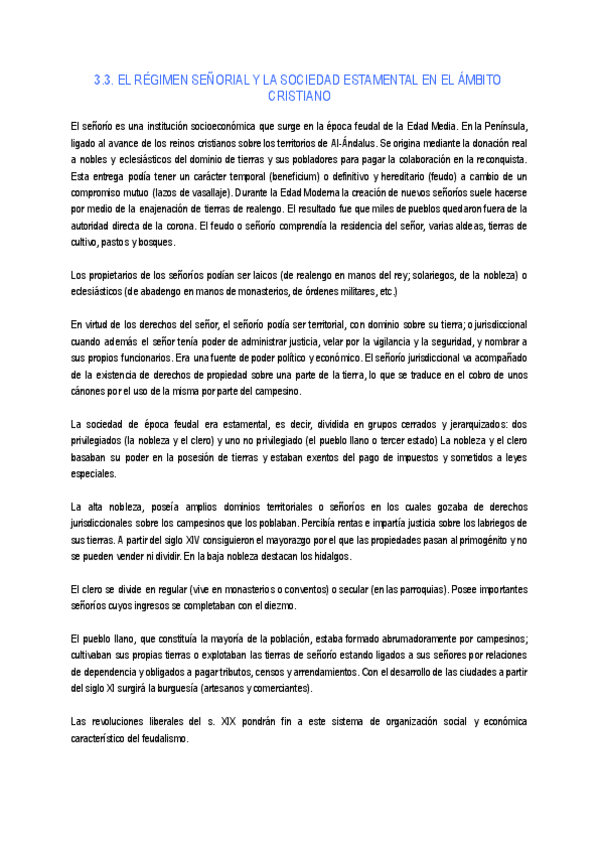 3.3. EL RÉGIMEN SEÑORIAL Y LA SOCIEDAD ESTAMENTAL EN EL ÁMBITO CRISTIANO

El señorío es una institución socioeconómica que surge en la época feudal de la Edad Media. En la Península, ligado al avance de los reinos cristianos sobre los territorios de Al-Ándalus. Se origina mediante la donación real a nobles y eclesiásticos del dominio de tierras y sus pobladores para pagar la colaboración en la reconquista. Esta entrega podía tener un carácter temporal (beneficium) o definitivo y hereditario (feudo) a cambio de un compromiso mutuo (lazos de vasallaje). Durante la Edad Moderna la creación de nuevos señoríos suele hacerse por medio de la enajenación de tierras de realengo. El resultado fue que miles de pueblos quedaron fuera de la autoridad directa de la corona. El feudo o señorío comprendía la residencia del señor, varias aldeas, tierras de cultivo, pastos y bosques.

Los propietarios de los señoríos podían ser laicos (de realengo en manos del rey; solariegos, de la nobleza) o eclesiásticos (de abadengo en manos de monasterios, de órdenes militares, etc.)

En virtud de los derechos del señor, el señorío podía ser territorial, con dominio sobre su tierra; o jurisdiccional cuando además el señor tenía poder de administrar justicia, velar por la vigilancia y la seguridad, y nombrar a sus propios funcionarios. Era una fuente de poder político y económico. El señorío jurisdiccional va acompañado de la existencia de derechos de propiedad sobre una parte de la tierra, lo que se traduce en el cobro de unos cánones por el uso de la misma por parte del campesino.

La sociedad de época feudal era estamental, es decir, dividida en grupos cerrados y jerarquizados: dos privilegiados (la nobleza y el clero) y uno no privilegiado (el pueblo llano o tercer estado) La nobleza y el clero basaban su poder en la posesión de tierras y estaban exentos del pago de impuestos y sometidos a leyes especiales.

La alta nobleza, poseía amplios dominios territoriales o señoríos en los cuales gozaba de derechos jurisdiccionales sobre los campesinos que los poblaban. Percibía rentas e impartía justicia sobre los labriegos de sus tierras. A partir del siglo XIV consiguieron el mayorazgo por el que las propiedades pasan al primogénito y no se pueden vender ni dividir. En la baja nobleza destacan los hidalgos.

El clero se divide en regular (vive en monasterios o conventos) o secular (en las parroquias). Posee importantes señoríos cuyos ingresos se completaban con el diezmo.

El pueblo llano, que constituía la mayoría de la población, estaba formado abrumadoramente por campesinos; cultivaban sus propias tierras o explotaban las tierras de señorío estando ligados a sus señores por relaciones de dependencia y obligados a pagar tributos, censos y arrendamientos. Con el desarrollo de las ciudades a partir del siglo XI surgirá la burguesía (artesanos y comerciantes).

Las revoluciones liberales del s. XIX pondrán fin a este sistema de organización social y económica característico del feudalismo.